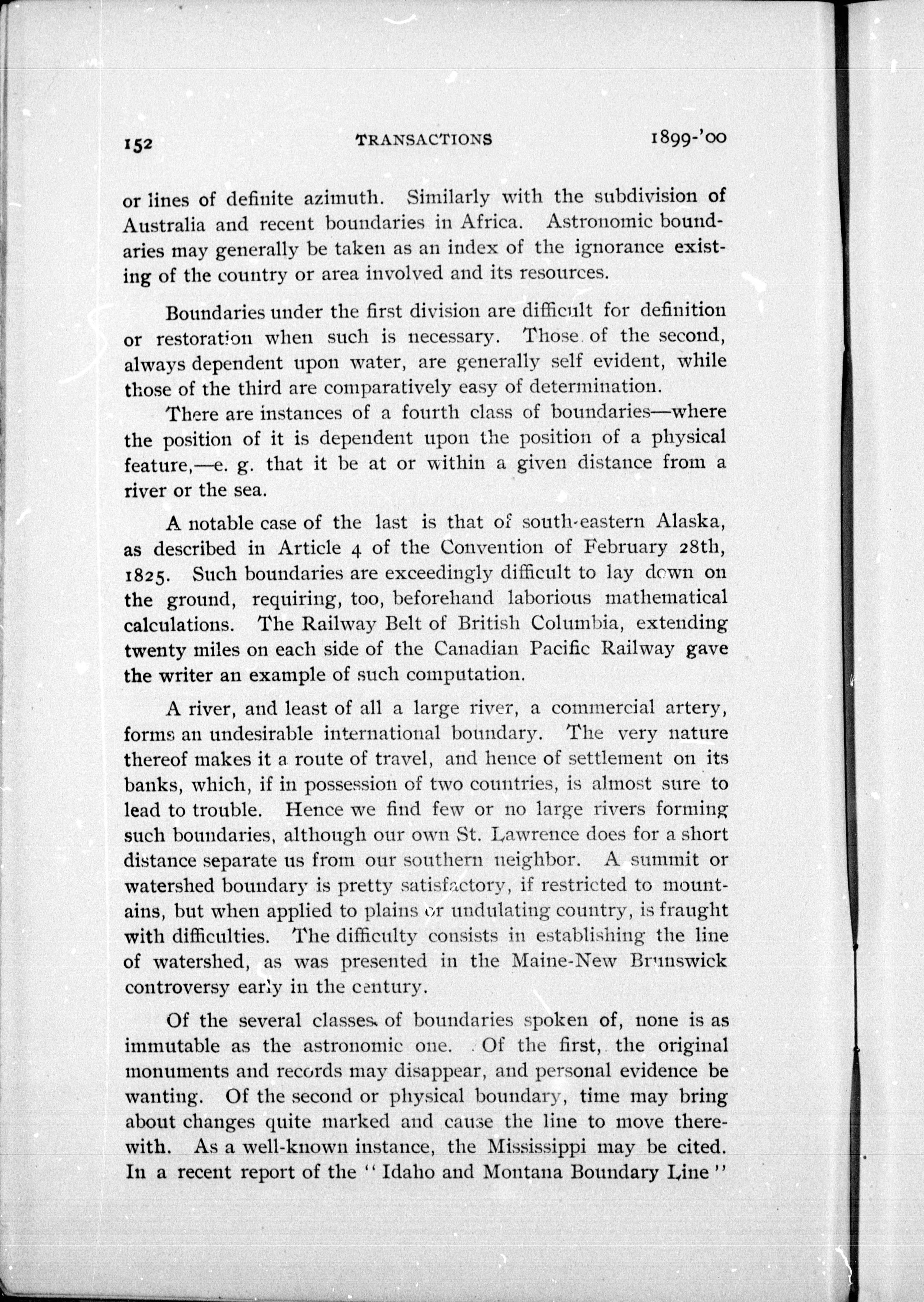 152 TRANSACTIONS 1899-'00

or lines of definite azimuth. Similarly with the subdivision of Australia and recent boundaries in Africa. Astronomic boundaries may generally be taken as an index of the ignorance existing of the country or area involved and its resources.

Boundaries under the first division are difficult for definition or restoration when such is necessary. Those of the second, always dependent upon water, are generally self evident, while those of the third are comparatively easy of determination.

There are instances of a fourth class of boundaries—where the position of it is dependent upon the position of a physical feature,—e. g. that it be at or within a given distance from a river or the sea.

A notable case of the last is that of south-eastern Alaska, as described in Article 4 of the Convention of February 28th, 1825. Such boundaries are exceedingly difficult to lay down on the ground, requiring, too, beforehand laborious mathematical calculations. The Railway Belt of British Columbia, extending twenty miles on each side of the Canadian Pacific Railway gave the writer an example of such computation.

A river, and least of all a large river, a commercial artery, forms an undesirable international boundary. The very nature thereof makes it a route of travel, and hence of settlement on its banks, which, if in possession of two countries, is almost sure to lead to trouble. Hence we find few or no large rivers forming such boundaries, although our own St. Lawrence does for a short distance separate us from our southern neighbor. A summit or watershed boundary is pretty satisfactory, if restricted to mountains, but when applied to plains or undulating country, is fraught with difficulties. The difficulty consists in establishing the line of watershed, as was presented in the Maine-New Brunswick controversy early in the century.

Of the several classes of boundaries spoken of, none is as immutable as the astronomic one. Of the first, the original monuments and records may disappear, and personal evidence be wanting. Of the second or physical boundary, time may bring about changes quite marked and cause the line to move therewith. As a well-known instance, the Mississippi may be cited. In a recent report of the "Idaho and Montana Boundary Line"